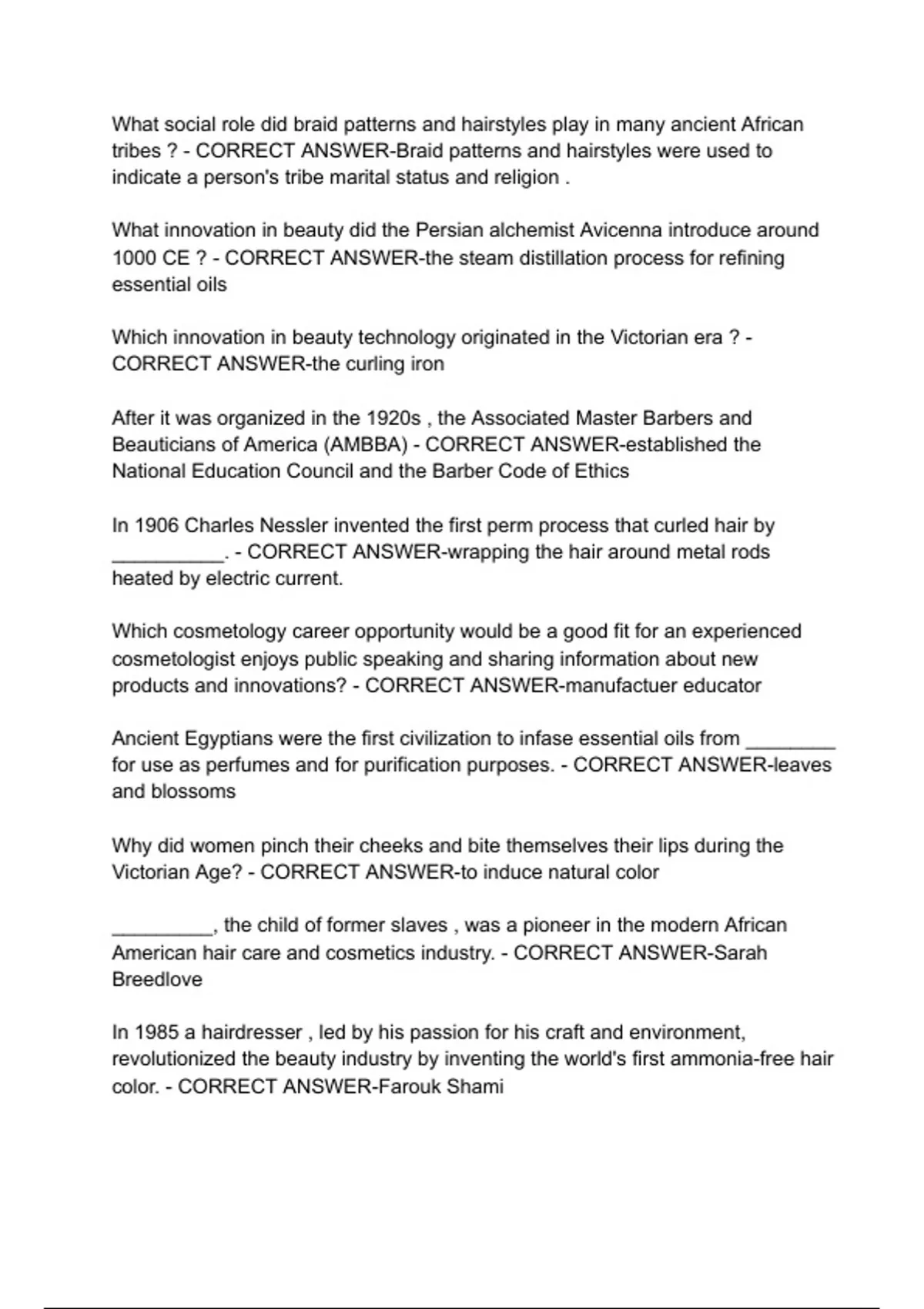 What social role did braid patterns and hairstyles play in many ancient African tribes ? - CORRECT ANSWER-Braid patterns and hairstyles were used to indicate a person's tribe marital status and religion .

What innovation in beauty did the Persian alchemist Avicenna introduce around 1000 CE ? - CORRECT ANSWER-the steam distillation process for refining essential oils

Which innovation in beauty technology originated in the Victorian era ? - CORRECT ANSWER-the curling iron

After it was organized in the 1920s , the Associated Master Barbers and Beauticians of America (AMBBA) - CORRECT ANSWER-established the National Education Council and the Barber Code of Ethics

In 1906 Charles Nessler invented the first perm process that curled hair by __________. - CORRECT ANSWER-wrapping the hair around metal rods heated by electric current.

Which cosmetology career opportunity would be a good fit for an experienced cosmetologist enjoys public speaking and sharing information about new products and innovations? - CORRECT ANSWER-manufactuer educator

Ancient Egyptians were the first civilization to infase essential oils from ________ for use as perfumes and for purification purposes. - CORRECT ANSWER-leaves and blossoms

Why did women pinch their cheeks and bite themselves their lips during the Victorian Age? - CORRECT ANSWER-to induce natural color

_________, the child of former slaves , was a pioneer in the modern African American hair care and cosmetics industry. - CORRECT ANSWER-Sarah Breedlove

In 1985 a hairdresser , led by his passion for his craft and environment, revolutionized the beauty industry by inventing the world's first ammonia-free hair color. - CORRECT ANSWER-Farouk Shami